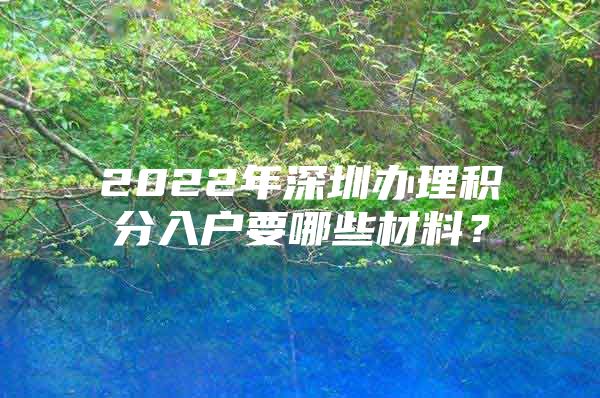 2022年深圳办理积分入户要哪些材料？